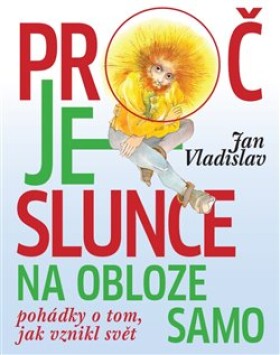 PROČ JE SLUNCE NA OBLOZE SAMO

Jan Vladislav

pohádky o tom, jak vznikl svět